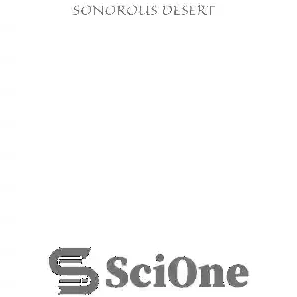 SONOROUS DESERT

SciOne